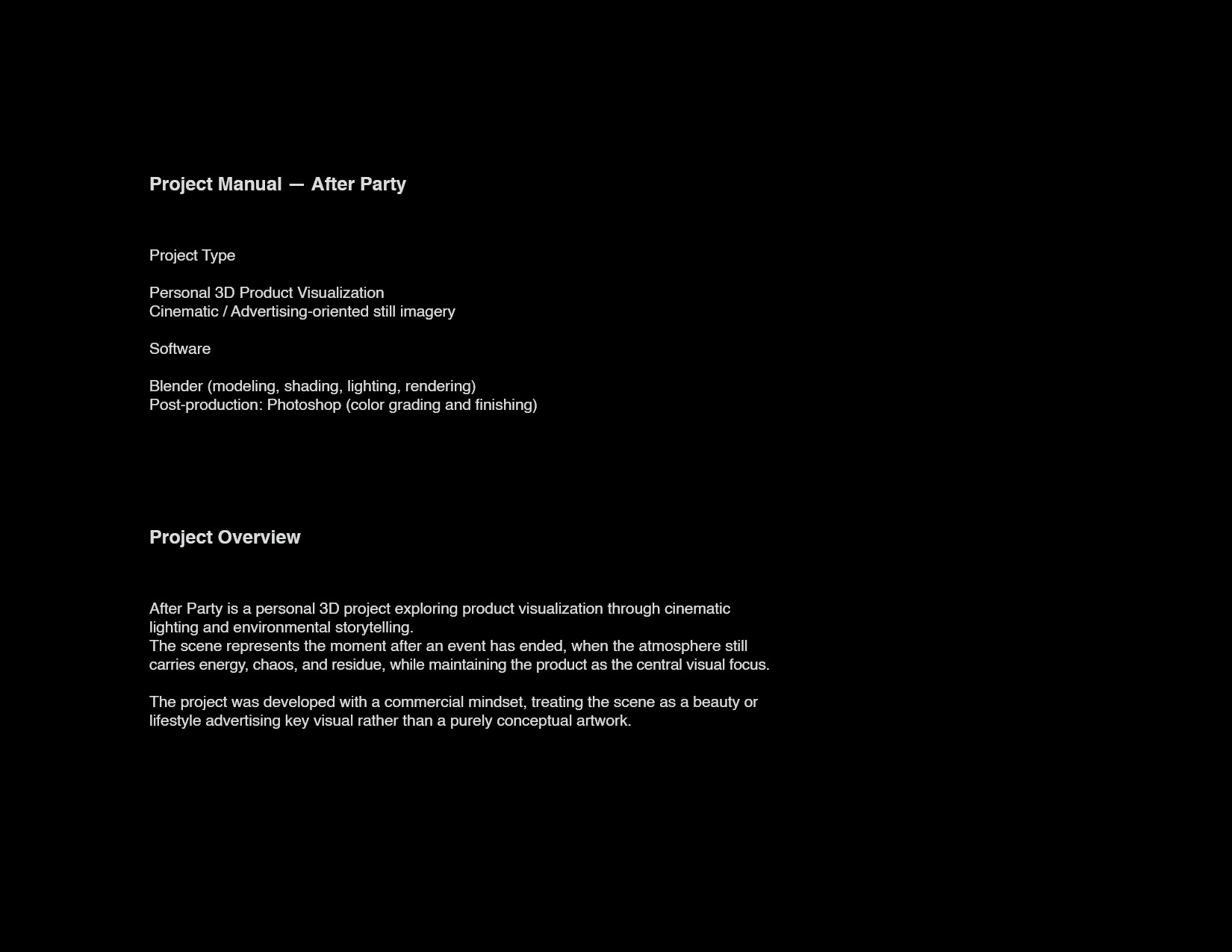 Project Manual — After Party

Project Type

Personal 3D Product Visualization
Cinematic / Advertising-oriented still imagery

Software

Blender (modeling, shading, lighting, rendering)
Post-production: Photoshop (color grading and finishing)

Project Overview

After Party is a personal 3D project exploring product visualization through cinematic lighting and environmental storytelling.
The scene represents the moment after an event has ended, when the atmosphere still carries energy, chaos, and residue, while maintaining the product as the central visual focus.

The project was developed with a commercial mindset, treating the scene as a beauty or lifestyle advertising key visual rather than a purely conceptual artwork.